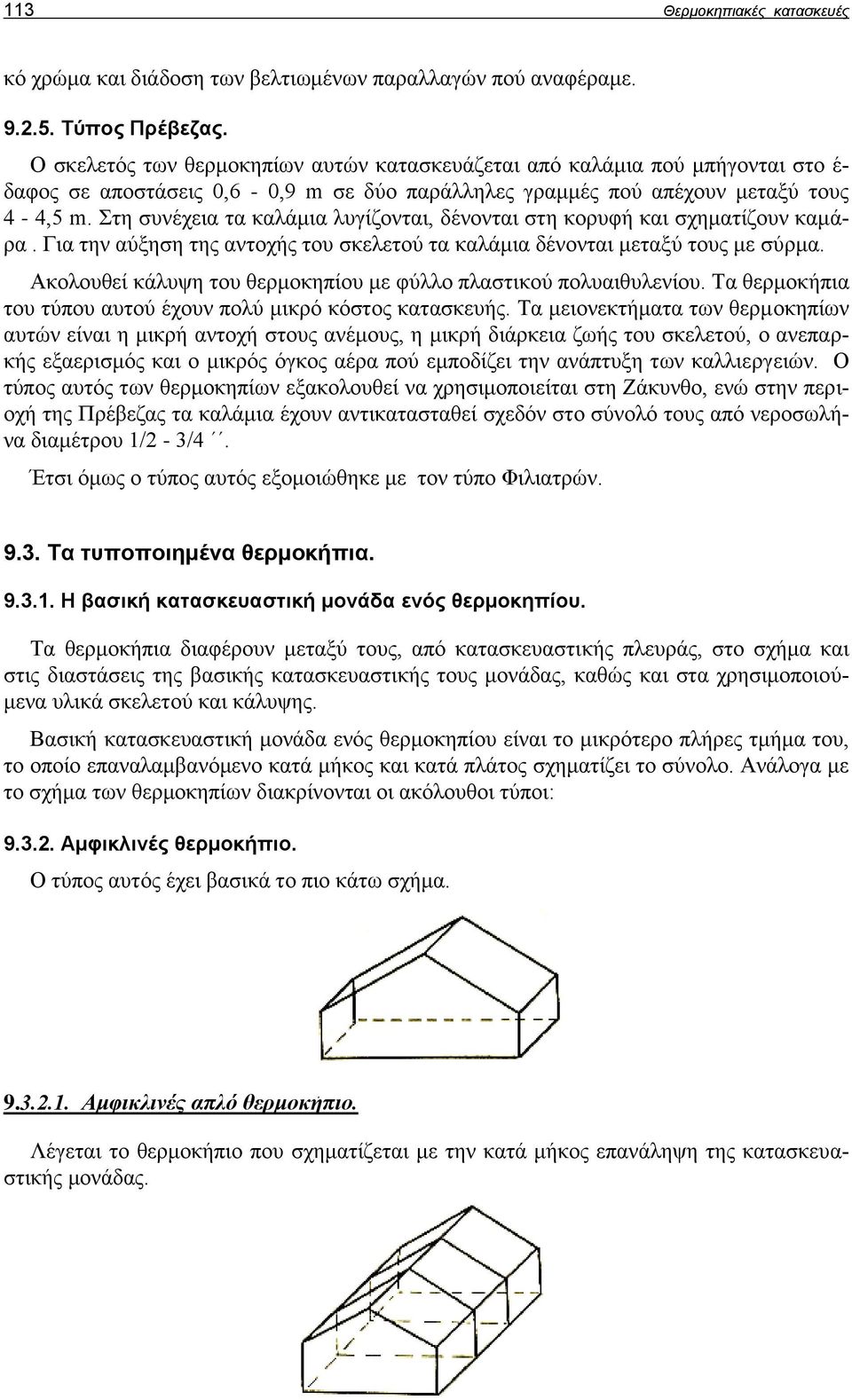 113 Θερμοκηπιακές κατασκευές

κό χρώμα και διάδοση των βελτιωμένων παραλλαγών πού αναφέραμε.

9.2.5. Τύπος Πρέβεζας.

Ο σκελετός των θερμοκηπίων αυτών κατασκευάζεται από καλάμια πού μπήγονται στο έδαφος σε αποστάσεις 0,6 - 0,9 m σε δύο παράλληλες γραμμές πού απέχουν μεταξύ τους 4 - 4,5 m. Στη συνέχεια τα καλάμια λυγίζονται, δένονται στη κορυφή και σχηματίζουν καμάρα . Για την αύξηση της αντοχής του σκελετού τα καλάμια δένονται μεταξύ τους με σύρμα.

Ακολουθεί κάλυψη του θερμοκηπίου με φύλλο πλαστικού πολυαιθυλενίου. Τα θερμοκήπια του τύπου αυτού έχουν πολύ μικρό κόστος κατασκευής. Τα μειονεκτήματα των θερμοκηπίων αυτών είναι η μικρή αντοχή στους ανέμους, η μικρή διάρκεια ζωής του σκελετού, ο ανεπαρκής εξαερισμός και ο μικρός όγκος αέρα πού εμποδίζει την ανάπτυξη των καλλιεργειών. Ο τύπος αυτός των θερμοκηπίων εξακολουθεί να χρησιμοποιείται στη Ζάκυνθο, ενώ στην περιοχή της Πρέβεζας τα καλάμια έχουν αντικατασταθεί σχεδόν στο σύνολό τους από νεροσωλήνα διαμέτρου 1/2 - 3/4 ΄΄.

Έτσι όμως ο τύπος αυτός εξομοιώθηκε με τον τύπο Φιλιατρών.

9.3. Τα τυποποιημένα θερμοκήπια.

9.3.1. Η βασική κατασκευαστική μονάδα ενός θερμοκηπίου.

Τα θερμοκήπια διαφέρουν μεταξύ τους, από κατασκευαστικής πλευράς, στο σχήμα και στις διαστάσεις της βασικής κατασκευαστικής τους μονάδας, καθώς και στα χρησιμοποιούμενα υλικά σκελετού και κάλυψης.

Βασική κατασκευαστική μονάδα ενός θερμοκηπίου είναι το μικρότερο πλήρες τμήμα του, το οποίο επαναλαμβανόμενο κατά μήκος και κατά πλάτος σχηματίζει το σύνολο. Ανάλογα με το σχήμα των θερμοκηπίων διακρίνονται οι ακόλουθοι τύποι:

9.3.2. Αμφικλινές θερμοκήπιο.

Ο τύπος αυτός έχει βασικά το πιο κάτω σχήμα.

9.3.2.1. Αμφικλινές απλό θερμοκήπιο.

Λέγεται το θερμοκήπιο που σχηματίζεται με την κατά μήκος επανάληψη της κατασκευαστικής μονάδας.